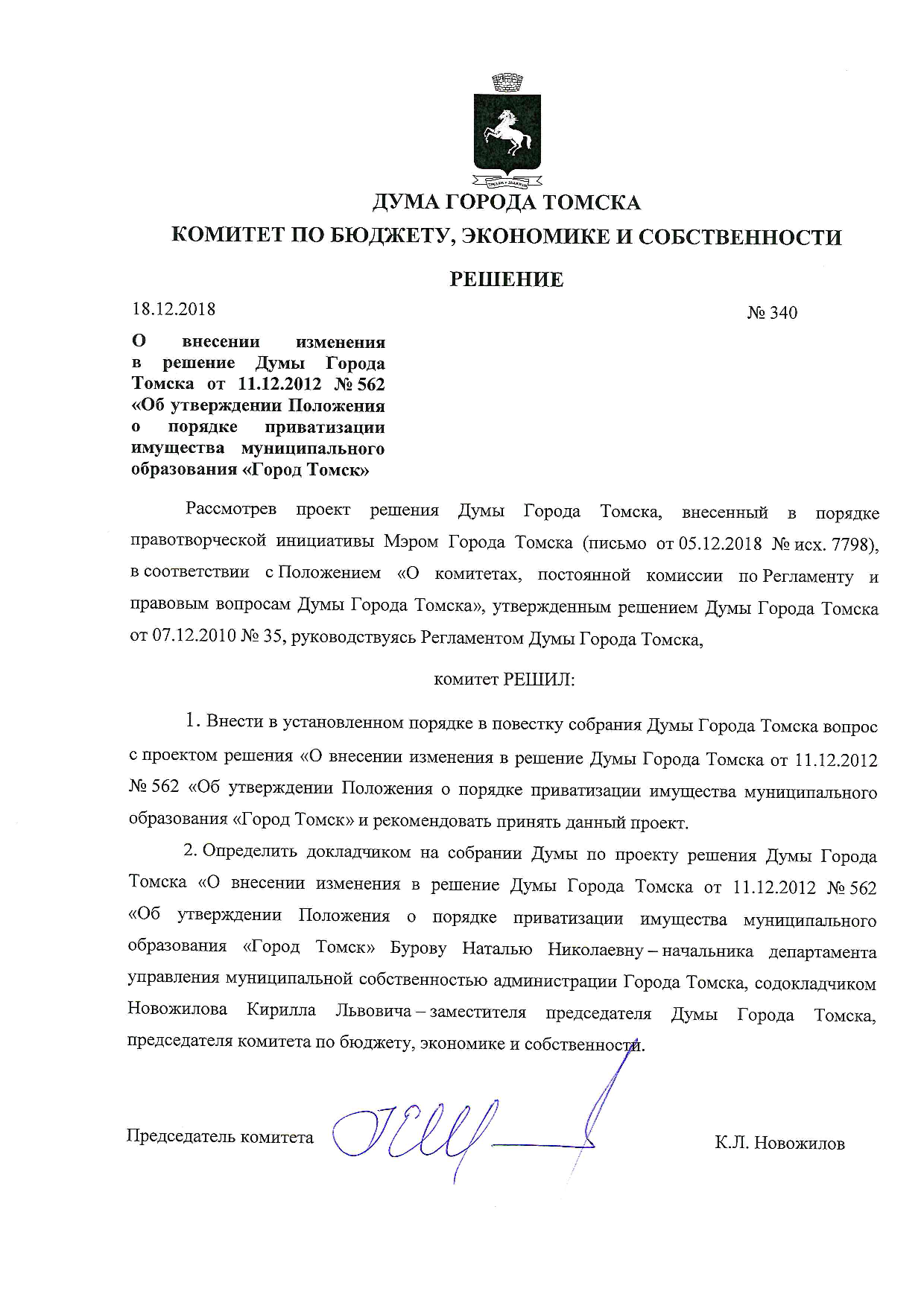 ДУМА ГОРОДА ТОМСКА

КОМИТЕТ ПО БЮДЖЕТУ, ЭКОНОМИКЕ И СОБСТВЕННОСТИ

РЕШЕНИЕ

18.12.2018

№ 340

О внесении изменения в решение Думы Города Томска от 11.12.2012 № 562 «Об утверждении Положения о порядке приватизации имущества муниципального образования «Город Томск»

Рассмотрев проект решения Думы Города Томска, внесенный в порядке правотворческой инициативы Мэром Города Томска (письмо от 05.12.2018 № исх. 7798), в соответствии с Положением «О комитетах, постоянной комиссии по Регламенту и правовым вопросам Думы Города Томска», утвержденным решением Думы Города Томска от 07.12.2010 № 35, руководствуясь Регламентом Думы Города Томска,

комитет РЕШИЛ:

1. Внести в установленном порядке в повестку собрания Думы Города Томска вопрос с проектом решения «О внесении изменения в решение Думы Города Томска от 11.12.2012 № 562 «Об утверждении Положения о порядке приватизации имущества муниципального образования «Город Томск» и рекомендовать принять данный проект.

2. Определить докладчиком на собрании Думы по проекту решения Думы Города Томска «О внесении изменения в решение Думы Города Томска от 11.12.2012 № 562 «Об утверждении Положения о порядке приватизации имущества муниципального образования «Город Томск» Бурову Наталью Николаевну – начальника департамента управления муниципальной собственностью администрации Города Томска, содокладчиком Новожилова Кирилла Львовича – заместителя председателя Думы Города Томска, председателя комитета по бюджету, экономике и собственности.

Председатель комитета

К.Л. Новожилов